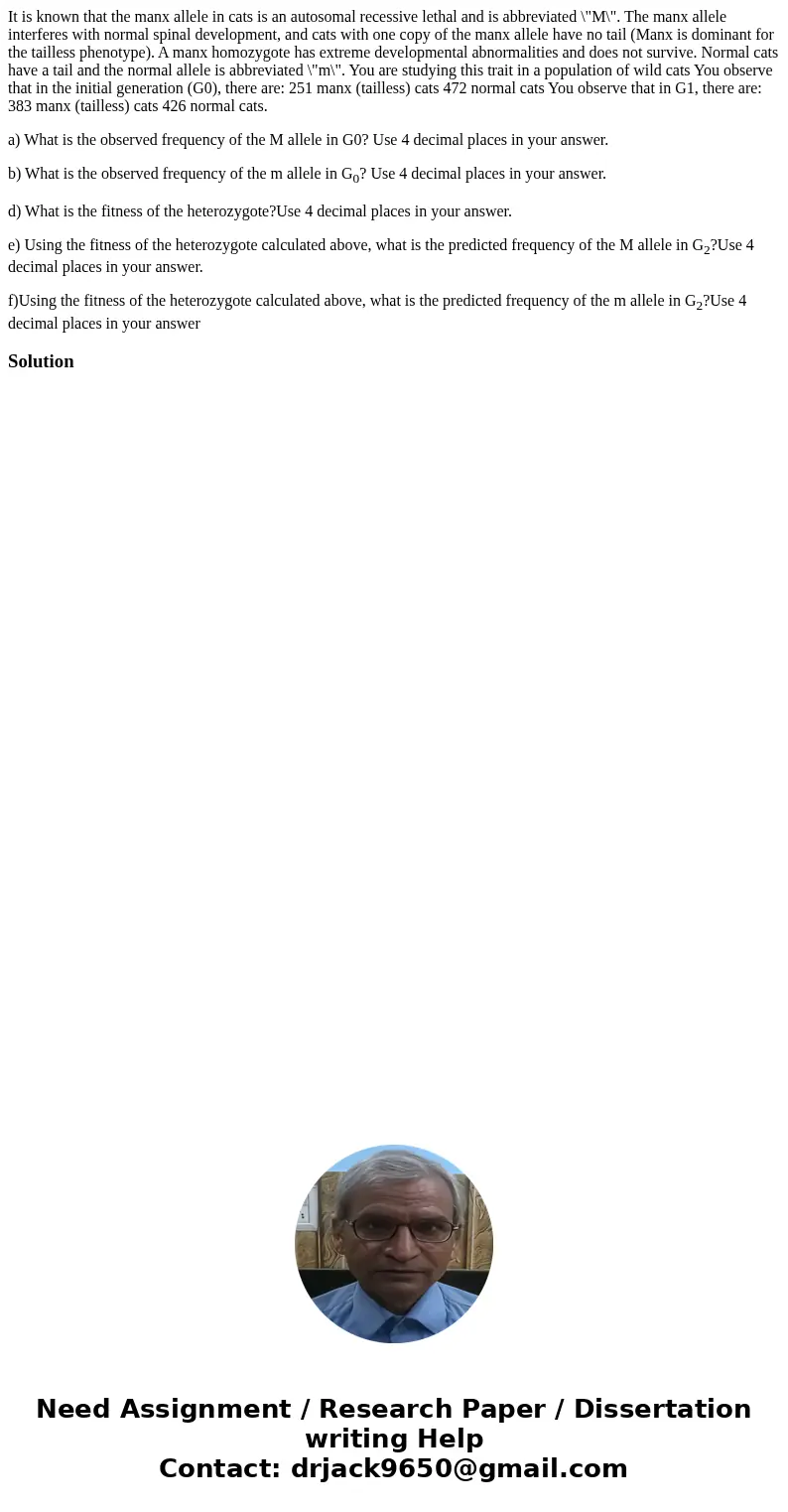 It is known that the manx allele in cats is an autosomal recessive lethal and is abbreviated \"M\". The manx allele interferes with normal spinal development, and cats with one copy of the manx allele have no tail (Manx is dominant for the tailless phenotype). A manx homozygote has extreme developmental abnormalities and does not survive. Normal cats have a tail and the normal allele is abbreviated \"m\". You are studying this trait in a population of wild cats You observe that in the initial generation (G0), there are: 251 manx (tailless) cats 472 normal cats You observe that in G1, there are: 383 manx (tailless) cats 426 normal cats.

a) What is the observed frequency of the M allele in G0? Use 4 decimal places in your answer.

b) What is the observed frequency of the m allele in $G_0$? Use 4 decimal places in your answer.

d) What is the fitness of the heterozygote?Use 4 decimal places in your answer.

e) Using the fitness of the heterozygote calculated above, what is the predicted frequency of the M allele in $G_2$?Use 4 decimal places in your answer.

f)Using the fitness of the heterozygote calculated above, what is the predicted frequency of the m allele in $G_2$?Use 4 decimal places in your answer

Solution

Need Assignment / Research Paper / Dissertation writing Help
Contact: drjack9650@gmail.com